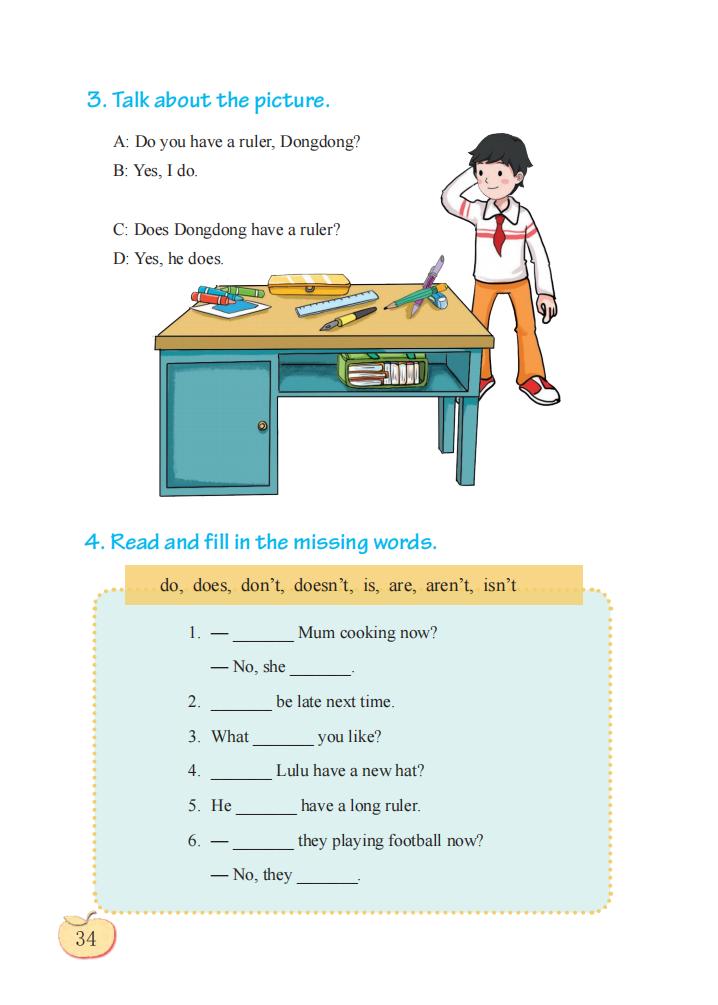 3. Talk about the picture.

A: Do you have a ruler, Dongdong?

B: Yes, I do.

C: Does Dongdong have a ruler?

D: Yes, he does.

4. Read and fill in the missing words.

do, does, don't, doesn't, is, are, aren't, isn't

1. — ____ Mum cooking now?

— No, she ____.

2. ____ be late next time.

3. What ____ you like?

4. ____ Lulu have a new hat?

5. He ____ have a long ruler.

6. — ____ they playing football now?

— No, they ____.

34